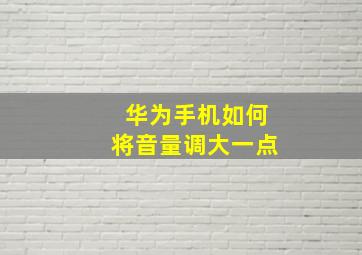 华为手机如何
将音量调大一点